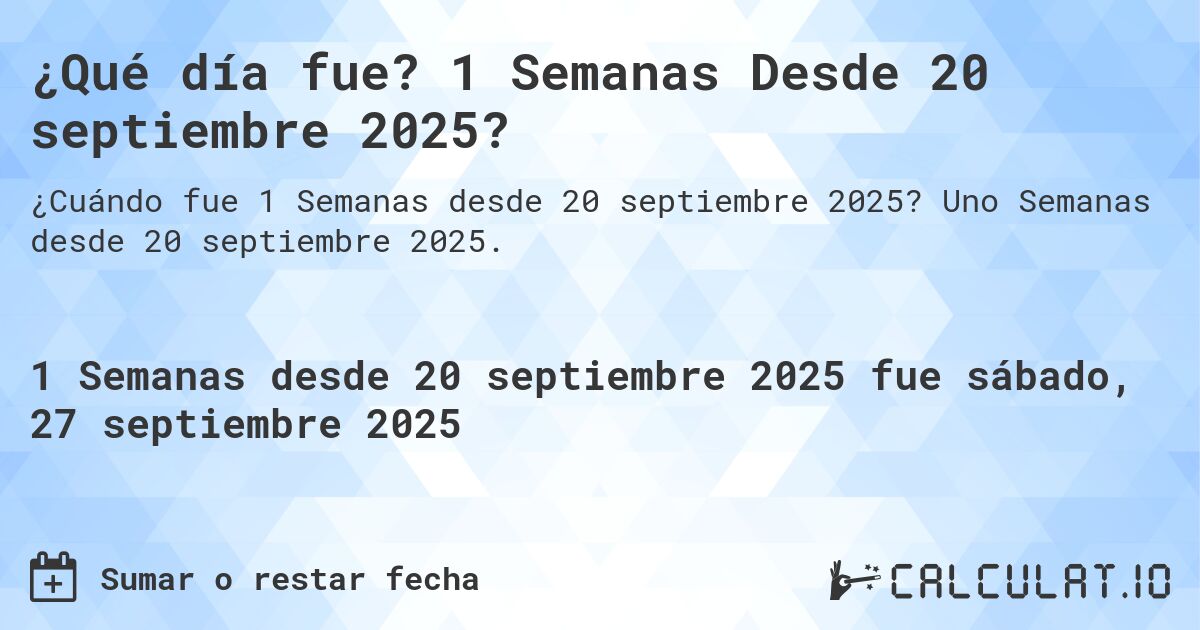 ¿Qué día fue? 1 Semanas Desde 20 septiembre 2025?

¿Cuándo fue 1 Semanas desde 20 septiembre 2025? Uno Semanas desde 20 septiembre 2025.

1 Semanas desde 20 septiembre 2025 fue sábado, 27 septiembre 2025

Sumar o restar fecha

CALCULAT.IO